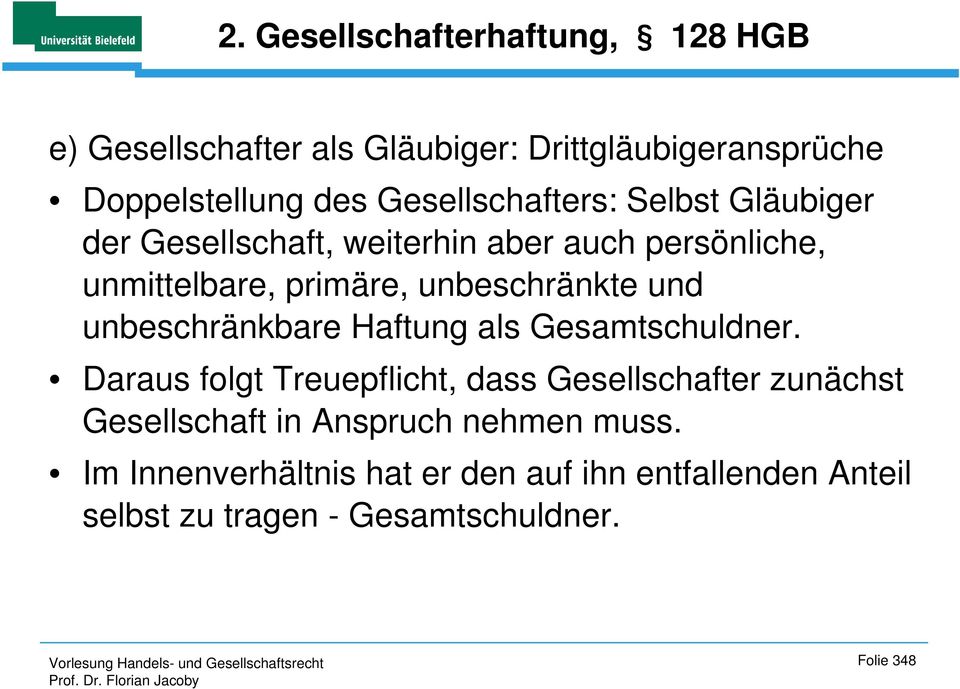 Universität Bielefeld

2. Gesellschafterhaftung, § 128 HGB

e) Gesellschafter als Gläubiger: Drittgläubigeransprüche

• Doppelstellung des Gesellschafters: Selbst Gläubiger der Gesellschaft, weiterhin aber auch persönliche, unmittelbare, primäre, unbeschränkte und unbeschränkbare Haftung als Gesamtschuldner.

• Daraus folgt Treuepflicht, dass Gesellschafter zunächst Gesellschaft in Anspruch nehmen muss.

• Im Innenverhältnis hat er den auf ihn entfallenden Anteil selbst zu tragen - Gesamtschuldner.

Vorlesung Handels- und Gesellschaftsrecht
Prof. Dr. Florian Jacoby

Folie 348